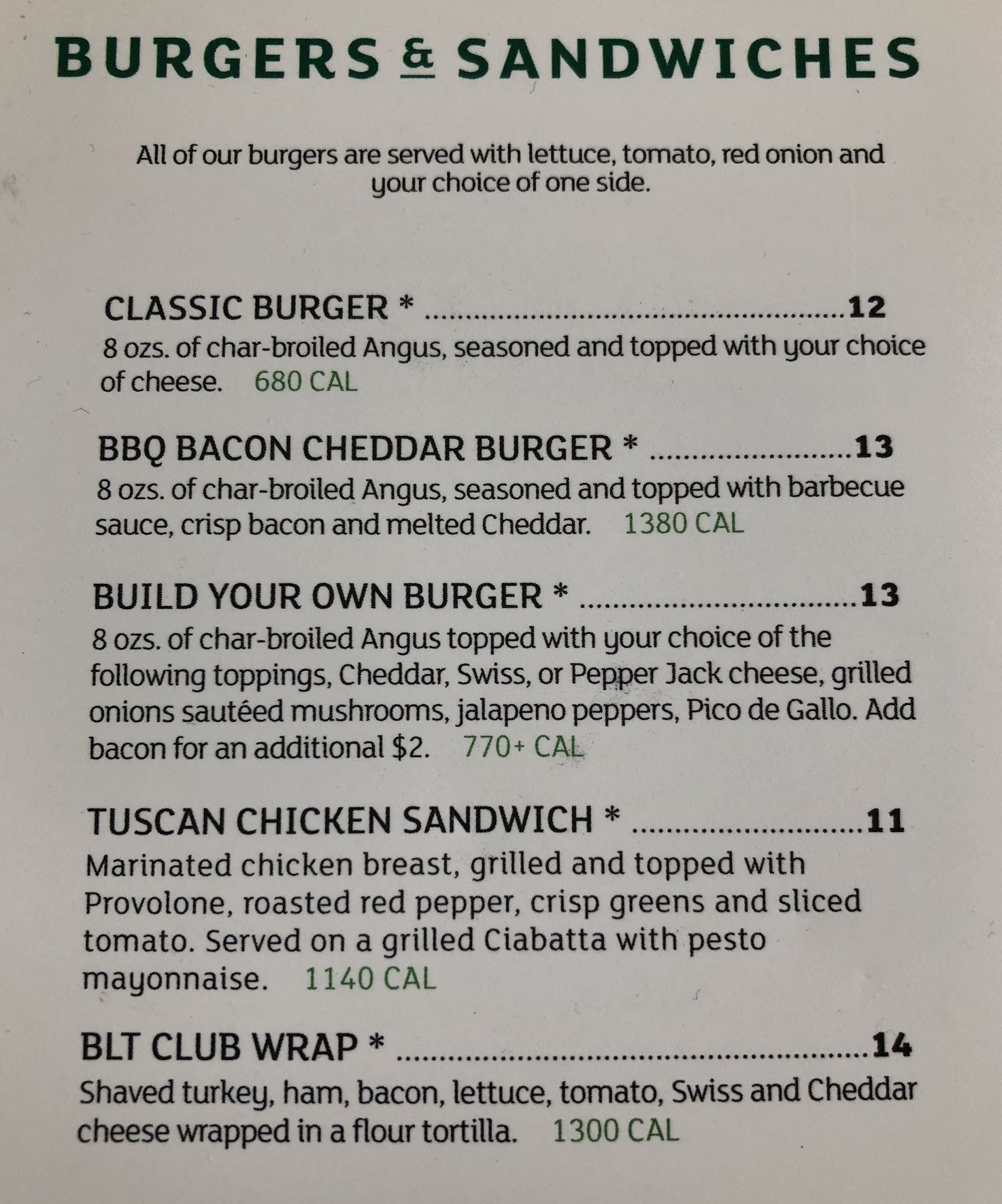 BURGERS & SANDWICHES

All of our burgers are served with lettuce, tomato, red onion and your choice of one side.

CLASSIC BURGER * 12
8 ozs. of char-broiled Angus, seasoned and topped with your choice of cheese. 680 CAL

BBQ BACON CHEDDAR BURGER * 13
8 ozs. of char-broiled Angus, seasoned and topped with barbecue sauce, crisp bacon and melted Cheddar. 1380 CAL

BUILD YOUR OWN BURGER * 13
8 ozs. of char-broiled Angus topped with your choice of the following toppings, Cheddar, Swiss, or Pepper Jack cheese, grilled onions sautéed mushrooms, jalapeno peppers, Pico de Gallo. Add bacon for an additional $2. 770+ CAL

TUSCAN CHICKEN SANDWICH * 11
Marinated chicken breast, grilled and topped with Provolone, roasted red pepper, crisp greens and sliced tomato. Served on a grilled Ciabatta with pesto mayonnaise. 1140 CAL

BLT CLUB WRAP * 14
Shaved turkey, ham, bacon, lettuce, tomato, Swiss and Cheddar cheese wrapped in a flour tortilla. 1300 CAL